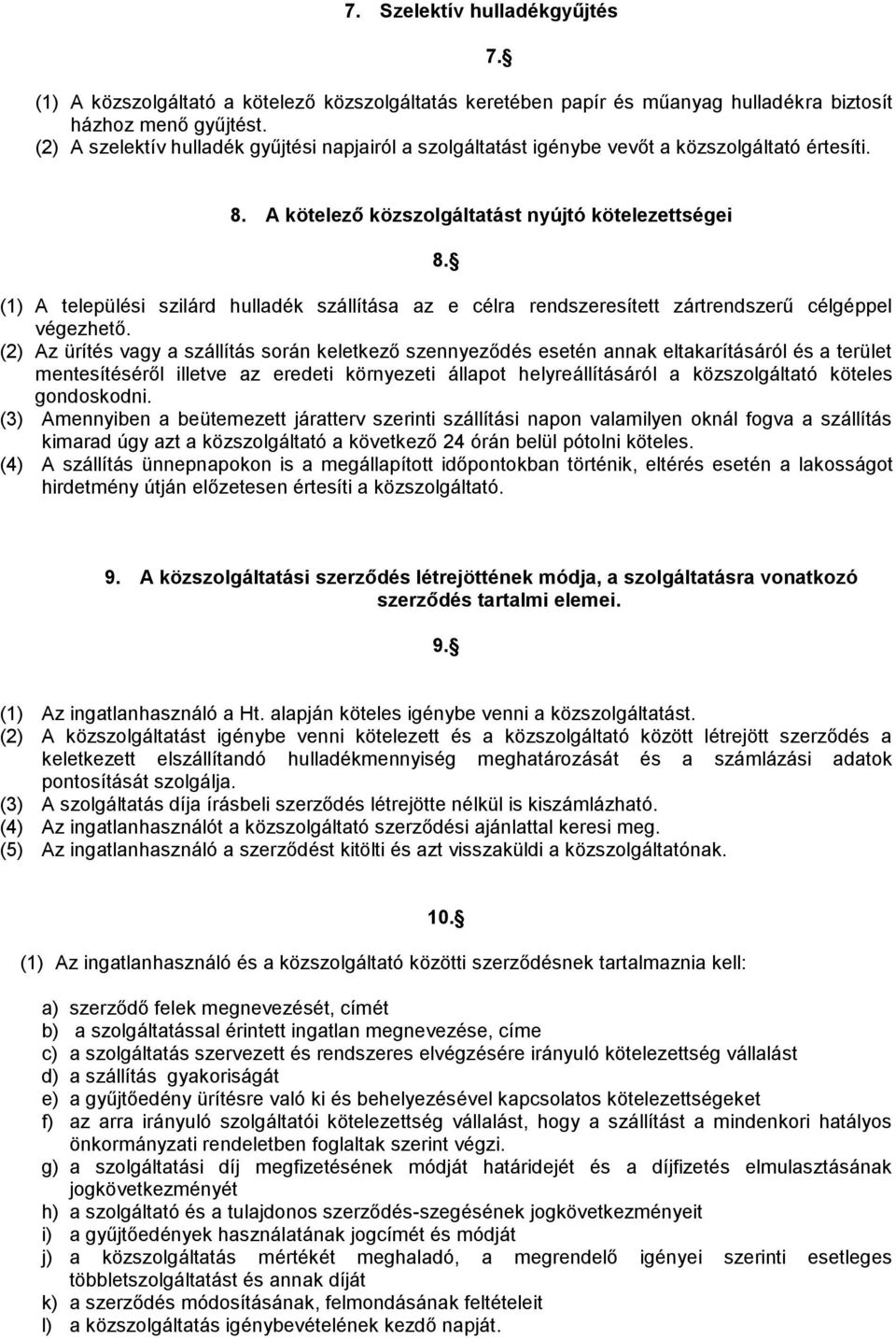 7. Szelektív hulladékgyűjtés

7.§

(1) A közszolgáltató a kötelező közszolgáltatás keretében papír és műanyag hulladékra biztosít házhoz menő gyűjtést.
(2) A szelektív hulladék gyűjtési napjairól a szolgáltatást igénybe vevőt a közszolgáltató értesíti.

8. A kötelező közszolgáltatást nyújtó kötelezettségei

8.§

(1) A települési szilárd hulladék szállítása az e célra rendszeresített zártrendszerű célgéppel végezhető.
(2) Az ürítés vagy a szállítás során keletkező szennyeződés esetén annak eltakarításáról és a terület mentesítéséről illetve az eredeti környezeti állapot helyreállításáról a közszolgáltató köteles gondoskodni.
(3) Amennyiben a beütemezett járatterv szerinti szállítási napon valamilyen oknál fogva a szállítás kimarad úgy azt a közszolgáltató a következő 24 órán belül pótolni köteles.
(4) A szállítás ünnepnapokon is a megállapított időpontokban történik, eltérés esetén a lakosságot hirdetmény útján előzetesen értesíti a közszolgáltató.

9. A közszolgáltatási szerződés létrejöttének módja, a szolgáltatásra vonatkozó szerződés tartalmi elemei.

9.§

(1) Az ingatlanhasználó a Ht. alapján köteles igénybe venni a közszolgáltatást.
(2) A közszolgáltatást igénybe venni kötelezett és a közszolgáltató között létrejött szerződés a keletkezett elszállítandó hulladékmennyiség meghatározását és a számlázási adatok pontosítását szolgálja.
(3) A szolgáltatás díja írásbeli szerződés létrejötte nélkül is kiszámlázható.
(4) Az ingatlanhasználót a közszolgáltató szerződési ajánlattal keresi meg.
(5) Az ingatlanhasználó a szerződést kitölti és azt visszaküldi a közszolgáltatónak.

10.§

(1) Az ingatlanhasználó és a közszolgáltató közötti szerződésnek tartalmaznia kell:

a) szerződő felek megnevezését, címét
b) a szolgáltatással érintett ingatlan megnevezése, címe
c) a szolgáltatás szervezett és rendszeres elvégzésére irányuló kötelezettség vállalást
d) a szállítás gyakoriságát
e) a gyűjtőedény ürítésre való ki és behelyezésével kapcsolatos kötelezettségeket
f) az arra irányuló szolgáltatói kötelezettség vállalást, hogy a szállítást a mindenkori hatályos önkormányzati rendeletben foglaltak szerint végzi.
g) a szolgáltatási díj megfizetésének módját határidejét és a díjfizetés elmulasztásának jogkövetkezményét
h) a szolgáltató és a tulajdonos szerződés-szegésének jogkövetkezményeit
i) a gyűjtőedények használatának jogcímét és módját
j) a közszolgáltatás mértékét meghaladó, a megrendelő igényei szerinti esetleges többletszolgáltatást és annak díját
k) a szerződés módosításának, felmondásának feltételeit
l) a közszolgáltatás igénybevételének kezdő napját.